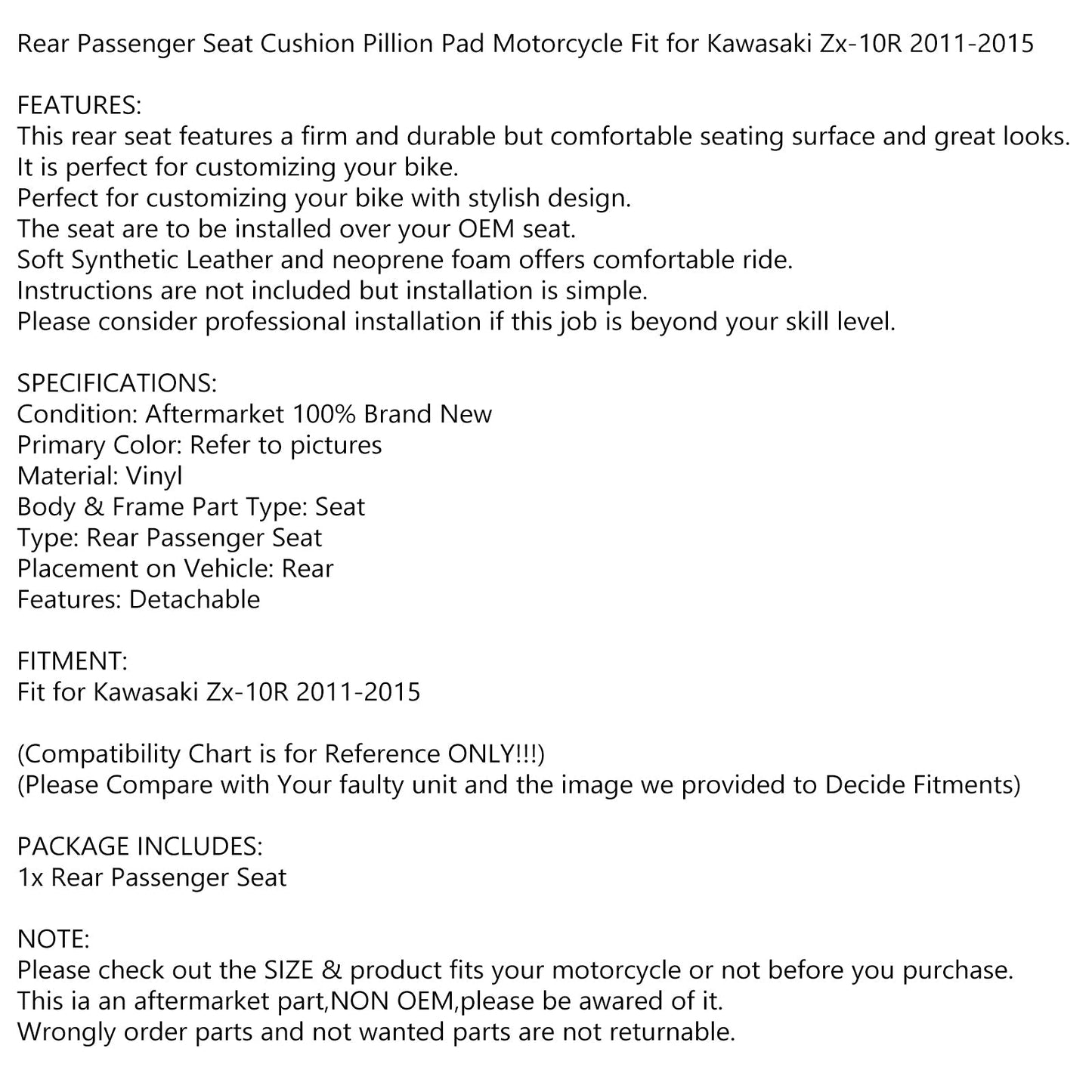 Rear Passenger Seat Cushion Pillion Pad Motorcycle Fit for Kawasaki Zx-10R 2011-2015

FEATURES:
This rear seat features a firm and durable but comfortable seating surface and great looks.
It is perfect for customizing your bike.
Perfect for customizing your bike with stylish design.
The seat are to be installed over your OEM seat.
Soft Synthetic Leather and neoprene foam offers comfortable ride.
Instructions are not included but installation is simple.
Please consider professional installation if this job is beyond your skill level.

SPECIFICATIONS:
Condition: Aftermarket 100% Brand New
Primary Color: Refer to pictures
Material: Vinyl
Body & Frame Part Type: Seat
Type: Rear Passenger Seat
Placement on Vehicle: Rear
Features: Detachable

FITMENT:
Fit for Kawasaki Zx-10R 2011-2015

(Compatibility Chart is for Reference ONLY!!!)
(Please Compare with Your faulty unit and the image we provided to Decide Fitments)

PACKAGE INCLUDES:
1x Rear Passenger Seat

NOTE:
Please check out the SIZE & product fits your motorcycle or not before you purchase.
This ia an aftermarket part,NON OEM,please be awared of it.
Wrongly order parts and not wanted parts are not returnable.